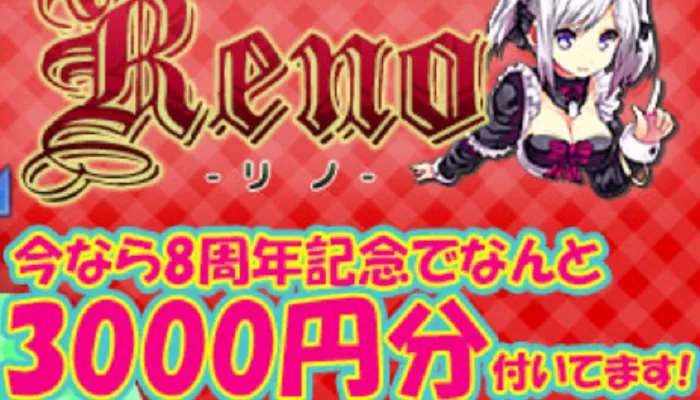 Reno
-リノ-

今なら8周年記念でなんと
3000円分 付いてます!